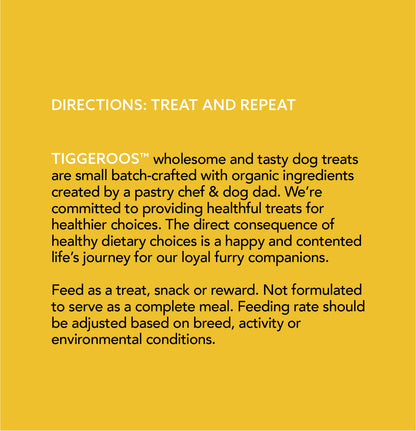 DIRECTIONS: TREAT AND REPEAT

TIGGEROOS™ wholesome and tasty dog treats are small batch-crafted with organic ingredients created by a pastry chef & dog dad. We're committed to providing healthful treats for healthier choices. The direct consequence of healthy dietary choices is a happy and contented life's journey for our loyal furry companions.

Feed as a treat, snack or reward. Not formulated to serve as a complete meal. Feeding rate should be adjusted based on breed, activity or environmental conditions.